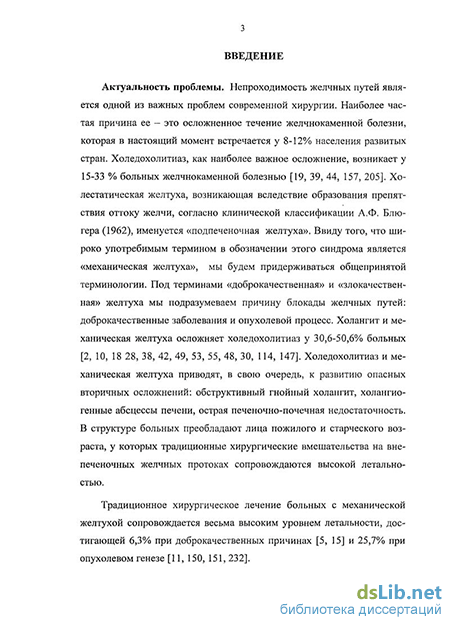 3

ВВЕДЕНИЕ

Актуальность проблемы. Непроходимость желчных путей является одной из важных проблем современной хирургии. Наиболее частая причина ее – это осложненное течение желчнокаменной болезни, которая в настоящий момент встречается у 8-12% населения развитых стран. Холедохолитиаз, как наиболее важное осложнение, возникает у 15-33 % больных желчнокаменной болезнью [19, 39, 44, 157, 205]. Холестатическая желтуха, возникающая вследствие образования препятствия оттоку желчи, согласно клинической классификации А.Ф. Блюгера (1962), именуется «подпеченочная желтуха». Ввиду того, что широко употребимым термином в обозначении этого синдрома является «механическая желтуха», мы будем придерживаться общепринятой терминологии. Под терминами «доброкачественная» и «злокачественная» желтуха мы подразумеваем причину блокады желчных путей: доброкачественные заболевания и опухолевой процесс. Холангит и механическая желтуха осложняет холедохолитиаз у 30,6-50,6% больных [2, 10, 18 28, 38, 42, 49, 53, 55, 48, 30, 114, 147]. Холедохолитиаз и механическая желтуха приводят, в свою очередь, к развитию опасных вторичных осложнений: обструктивный гнойный холангит, холангиогенные абсцессы печени, острая печеночно-почечная недостаточность. В структуре больных преобладают лица пожилого и старческого возраста, у которых традиционные хирургические вмешательства на внепеченочных желчных протоках сопровождаются высокой летальностью.

Традиционное хирургическое лечение больных с механической желтухой сопровождается весьма высоким уровнем летальности, достигающей 6,3% при доброкачественных причинах [5, 15] и 25,7% при опухолевом генезе [11, 150, 151, 232].

dsLib.net
библиотека диссертаций